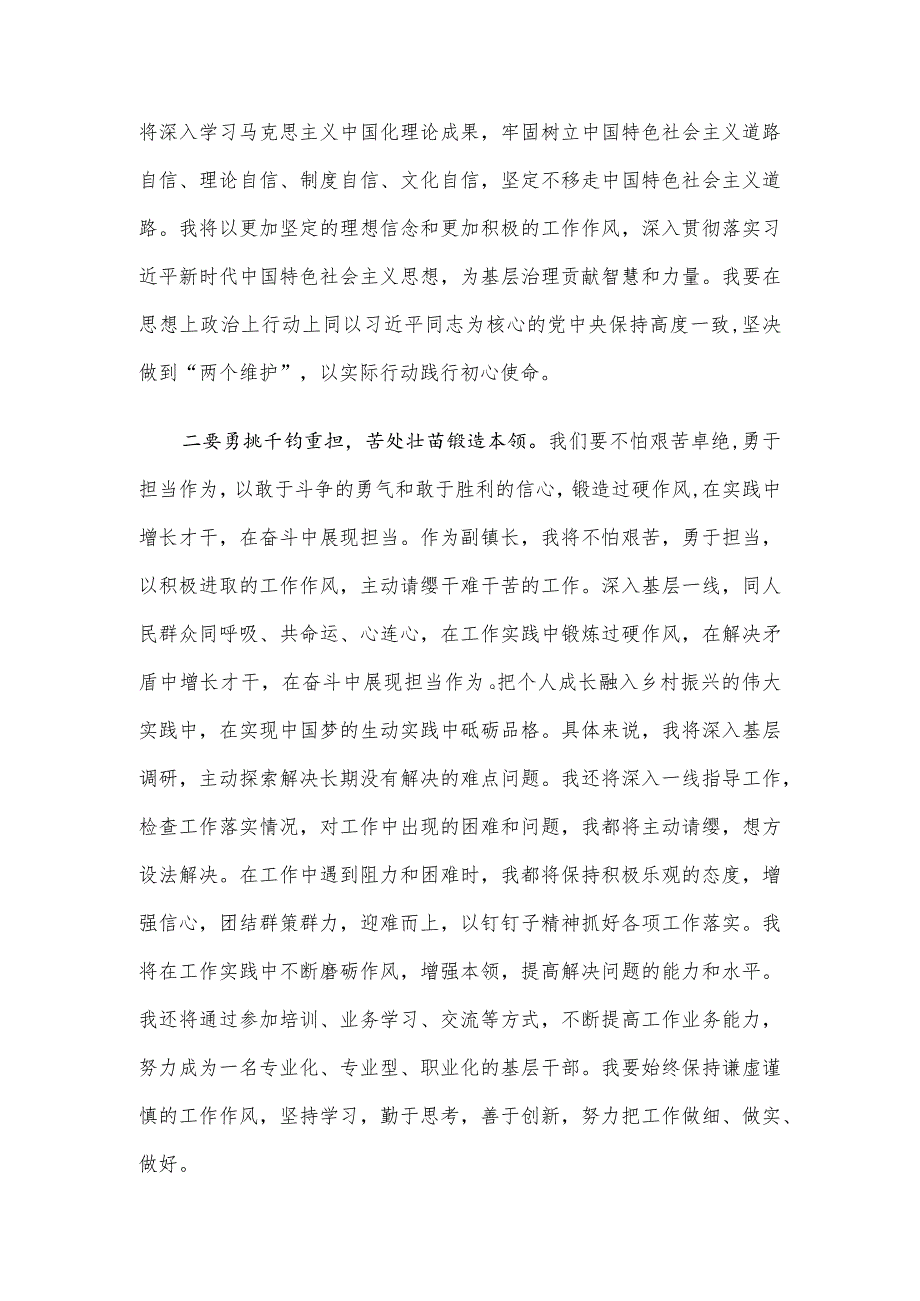 将深入学习马克思主义中国化理论成果，牢固树立中国特色社会主义道路自信、理论自信、制度自信、文化自信，坚定不移走中国特色社会主义道路。我将以更加坚定的理想信念和更加积极的工作作风，深入贯彻落实习近平新时代中国特色社会主义思想，为基层治理贡献智慧和力量。我要在思想上政治上行动上同以习近平同志为核心的党中央保持高度一致,坚决做到“两个维护”，以实际行动践行初心使命。

二要勇挑千钧重担，苦处壮苗锻造本领。我们要不怕艰苦卓绝,勇于担当作为，以敢于斗争的勇气和敢于胜利的信心，锻造过硬作风,在实践中增长才干，在奋斗中展现担当。作为副镇长，我将不怕艰苦，勇于担当，以积极进取的工作作风，主动请缨干难干苦的工作。深入基层一线，同人民群众同呼吸、共命运、心连心，在工作实践中锻炼过硬作风，在解决矛盾中增长才干，在奋斗中展现担当作为。把个人成长融入乡村振兴的伟大实践中，在实现中国梦的生动实践中砥砺品格。具体来说，我将深入基层调研，主动探索解决长期没有解决的难点问题。我还将深入一线指导工作，检查工作落实情况，对工作中出现的困难和问题，我都将主动请缨，想方设法解决。在工作中遇到阻力和困难时，我都将保持积极乐观的态度，增强信心，团结群策群力，迎难而上，以钉钉子精神抓好各项工作落实。我将在工作实践中不断磨砺作风，增强本领，提高解决问题的能力和水平。我还将通过参加培训、业务学习、交流等方式，不断提高工作业务能力，努力成为一名专业化、专业型、职业化的基层干部。我要始终保持谦虚谨慎的工作作风，坚持学习，勤于思考，善于创新，努力把工作做细、做实、做好。